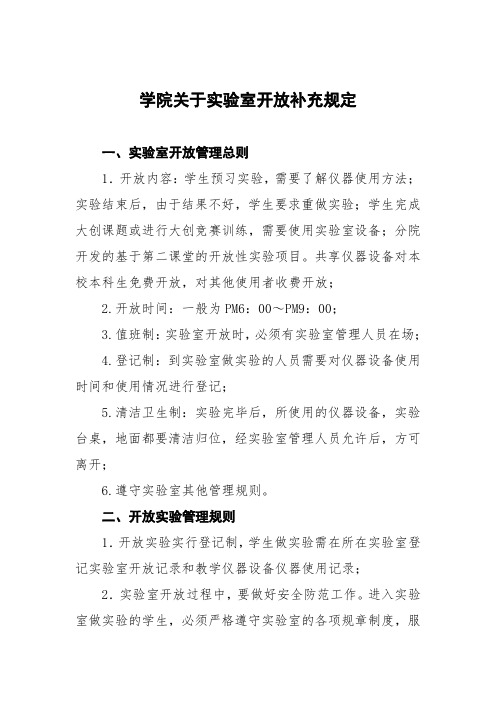 学院关于实验室开放补充规定

一、实验室开放管理总则

1. 开放内容：学生预习实验，需要了解仪器使用方法；实验结束后，由于结果不好，学生要求重做实验；学生完成大创课题或进行大创竞赛训练，需要使用实验室设备；分院开发的基于第二课堂的开放性实验项目。共享仪器设备对本校本科生免费开放，对其他使用者收费开放；

2. 开放时间：一般为 PM6：00～PM9：00；

3. 值班制：实验室开放时，必须有实验室管理人员在场；

4. 登记制：到实验室做实验的人员需要对仪器设备使用时间和使用情况进行登记；

5. 清洁卫生制：实验完毕后，所使用的仪器设备，实验台桌，地面都要清洁归位，经实验室管理人员允许后，方可离开；

6. 遵守实验室其他管理规则。

二、开放实验管理规则

1. 开放实验实行登记制，学生做实验需在所在实验室登记实验室开放记录和教学仪器设备仪器使用记录；

2. 实验室开放过程中，要做好安全防范工作。进入实验室做实验的学生，必须严格遵守实验室的各项规章制度，服